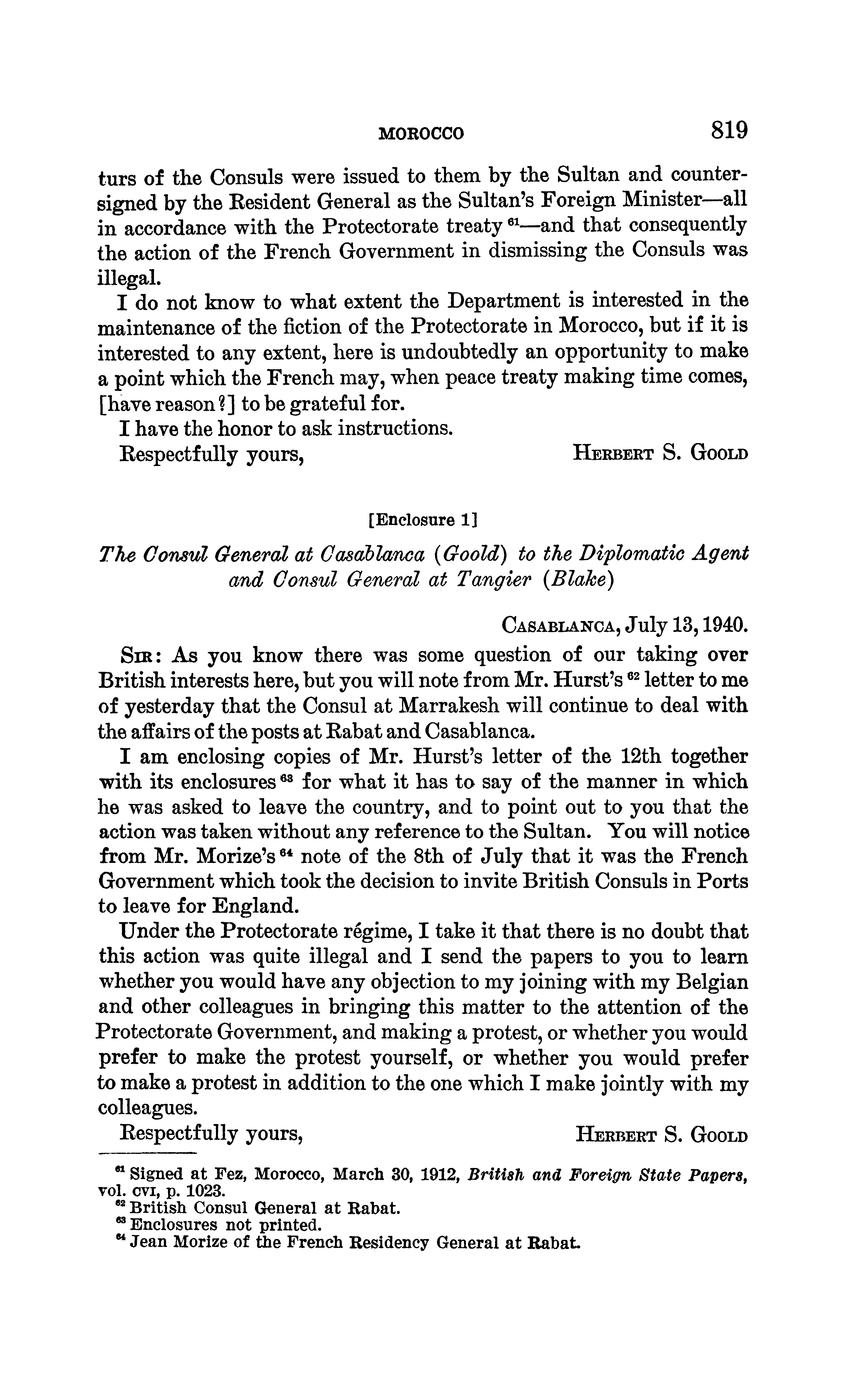 MOROCCO 819

turs of the Consuls were issued to them by the Sultan and countersigned by the Resident General as the Sultan's Foreign Minister—all in accordance with the Protectorate treaty $^{61}$—and that consequently the action of the French Government in dismissing the Consuls was illegal.

I do not know to what extent the Department is interested in the maintenance of the fiction of the Protectorate in Morocco, but if it is interested to any extent, here is undoubtedly an opportunity to make a point which the French may, when peace treaty making time comes, [have reason?] to be grateful for.

I have the honor to ask instructions.

Respectfully yours, HERBERT S. GOOLD

[Enclosure 1]

The Consul General at Casablanca (Goold) to the Diplomatic Agent and Consul General at Tangier (Blake)

CASABLANCA, July 13, 1940.

SIR: As you know there was some question of our taking over British interests here, but you will note from Mr. Hurst's $^{62}$ letter to me of yesterday that the Consul at Marrakesh will continue to deal with the affairs of the posts at Rabat and Casablanca.

I am enclosing copies of Mr. Hurst's letter of the 12th together with its enclosures $^{63}$ for what it has to say of the manner in which he was asked to leave the country, and to point out to you that the action was taken without any reference to the Sultan. You will notice from Mr. Morize's $^{64}$ note of the 8th of July that it was the French Government which took the decision to invite British Consuls in Ports to leave for England.

Under the Protectorate régime, I take it that there is no doubt that this action was quite illegal and I send the papers to you to learn whether you would have any objection to my joining with my Belgian and other colleagues in bringing this matter to the attention of the Protectorate Government, and making a protest, or whether you would prefer to make the protest yourself, or whether you would prefer to make a protest in addition to the one which I make jointly with my colleagues.

Respectfully yours, HERBERT S. GOOLD

$^{61}$ Signed at Fez, Morocco, March 30, 1912, British and Foreign State Papers, vol. CVI, p. 1023.
$^{62}$ British Consul General at Rabat.
$^{63}$ Enclosures not printed.
$^{64}$ Jean Morize of the French Residency General at Rabat.